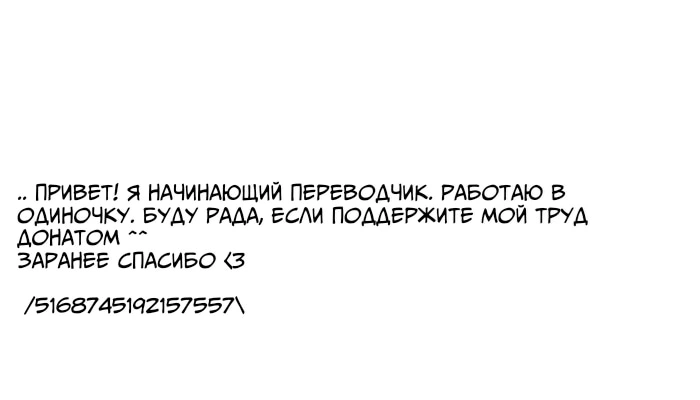 .. ПРИВЕТ! Я НАЧИНАЮЩИЙ ПЕРЕВОДЧИК. РАБОТАЮ В ОДИНОЧКУ. БУДУ РАДА, ЕСЛИ ПОДДЕРЖИТЕ МОЙ ТРУД ДОНАТОМ ^^
ЗАРАНЕЕ СПАСИБО <3

/5168745192157557\